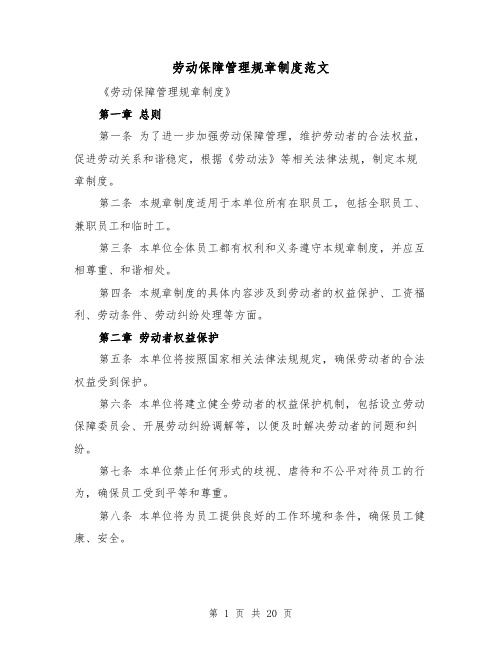 劳动保障管理规章制度范文

《劳动保障管理规章制度》

第一章 总则

第一条 为了进一步加强劳动保障管理，维护劳动者的合法权益，促进劳动关系和谐稳定，根据《劳动法》等相关法律法规，制定本规章制度。

第二条 本规章制度适用于本单位所有在职员工，包括全职员工、兼职员工和临时工。

第三条 本单位全体员工都有权利和义务遵守本规章制度，并应互相尊重、和谐相处。

第四条 本规章制度的具体内容涉及到劳动者的权益保护、工资福利、劳动条件、劳动纠纷处理等方面。

第二章 劳动者权益保护

第五条 本单位将按照国家相关法律法规规定，确保劳动者的合法权益受到保护。

第六条 本单位将建立健全劳动者的权益保护机制，包括设立劳动保障委员会、开展劳动纠纷调解等，以便及时解决劳动者的问题和纠纷。

第七条 本单位禁止任何形式的歧视、虐待和不公平对待员工的行为，确保员工受到平等和尊重。

第八条 本单位将为员工提供良好的工作环境和条件，确保员工健康、安全。

第 1 页 共 20 页